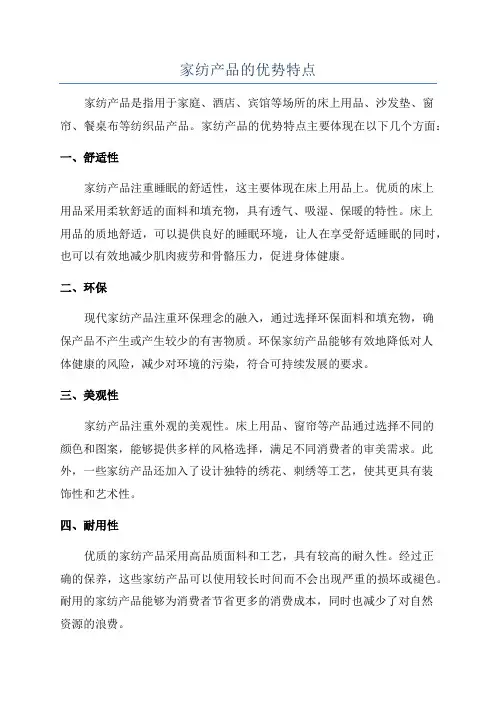 家纺产品的优势特点

家纺产品是指用于家庭、酒店、宾馆等场所的床上用品、沙发垫、窗帘、餐桌布等纺织品产品。家纺产品的优势特点主要体现在以下几个方面：

一、舒适性

家纺产品注重睡眠的舒适性，这主要体现在床上用品上。优质的床上用品采用柔软舒适的面料和填充物，具有透气、吸湿、保暖的特性。床上用品的质地舒适，可以提供良好的睡眠环境，让人在享受舒适睡眠的同时，也可以有效地减少肌肉疲劳和骨骼压力，促进身体健康。

二、环保

现代家纺产品注重环保理念的融入，通过选择环保面料和填充物，确保产品不产生或产生较少的有害物质。环保家纺产品能够有效地降低对人体健康的风险，减少对环境的污染，符合可持续发展的要求。

三、美观性

家纺产品注重外观的美观性。床上用品、窗帘等产品通过选择不同的颜色和图案，能够提供多样的风格选择，满足不同消费者的审美需求。此外，一些家纺产品还加入了设计独特的绣花、刺绣等工艺，使其更具有装饰性和艺术性。

四、耐用性

优质的家纺产品采用高品质面料和工艺，具有较高的耐久性。经过正确的保养，这些家纺产品可以使用较长时间而不会出现严重的损坏或褪色。耐用的家纺产品能够为消费者节省更多的消费成本，同时也减少了对自然资源的浪费。